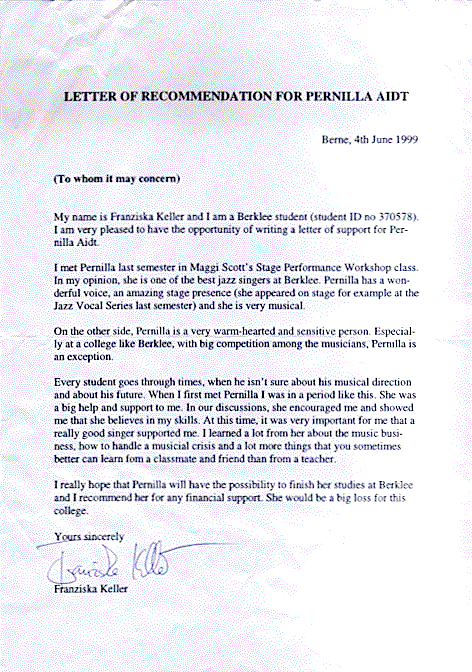 LETTER OF RECOMMENDATION FOR PERNILLA AIDT

Berne, 4th June 1999

(To whom it may concern)

My name is Franziska Keller and I am a Berklee student (student ID no 370578). I am very pleased to have the opportunity of writing a letter of support for Pernilla Aidt.

I met Pernilla last semester in Maggi Scott's Stage Performance Workshop class. In my opinion, she is one of the best jazz singers at Berklee. Pernilla has a wonderful voice, an amazing stage presence (she appeared on stage for example at the Jazz Vocal Series last semester) and she is very musical.

On the other side, Pernilla is a very warm-hearted and sensitive person. Especially at a college like Berklee, with big competition among the musicians, Pernilla is an exception.

Every student goes through times, when he isn't sure about his musical direction and about his future. When I first met Pernilla I was in a period like this. She was a big help and support to me. In our discussions, she encouraged me and showed me that she believes in my skills. At this time, it was very important for me that a really good singer supported me. I learned a lot from her about the music business, how to handle a musicial crisis and a lot more things that you sometimes better can learn fom a classmate and friend than from a teacher.

I really hope that Pernilla will have the possibility to finish her studies at Berklee and I recommend her for any financial support. She would be a big loss for this college.

Yours sincerely

Franziska Keller

Franziska Keller